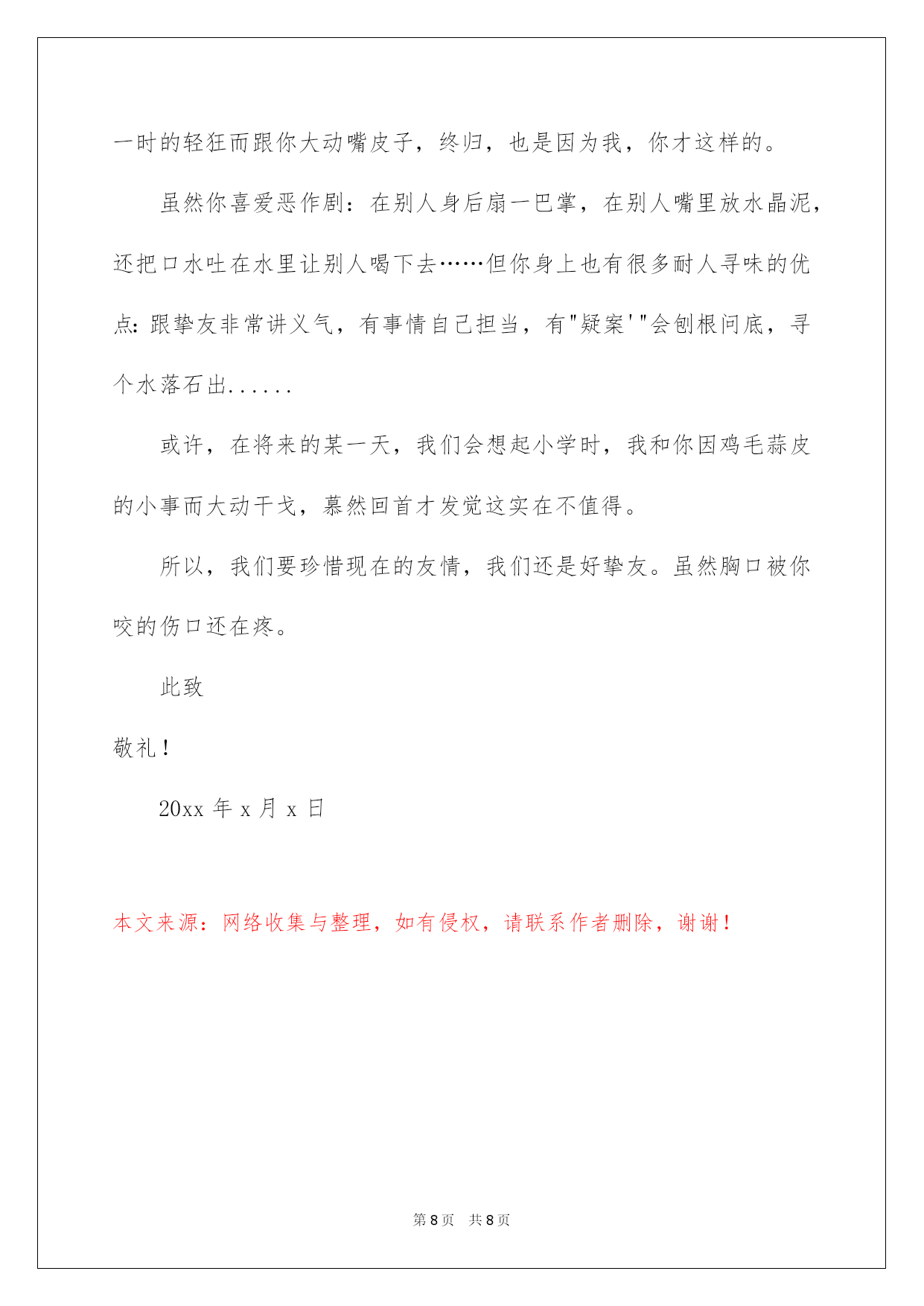 一时的轻狂而跟你大动嘴皮子，终归，也是因为我，你才这样的。

虽然你喜爱恶作剧：在别人身后扇一巴掌，在别人嘴里放水晶泥，还把口水吐在水里让别人喝下去……但你身上也有很多耐人寻味的优点：跟挚友非常讲义气，有事情自己担当，有"疑案'"会刨根问底，寻个水落石出......

或许，在将来的某一天，我们会想起小学时，我和你因鸡毛蒜皮的小事而大动干戈，蓦然回首才发觉这实在不值得。

所以，我们要珍惜现在的友情，我们还是好挚友。虽然胸口被你咬的伤口还在疼。

此致

敬礼！

20xx 年 x 月 x 日

本文来源：网络收集与整理，如有侵权，请联系作者删除，谢谢！

第 8 页 共 8 页